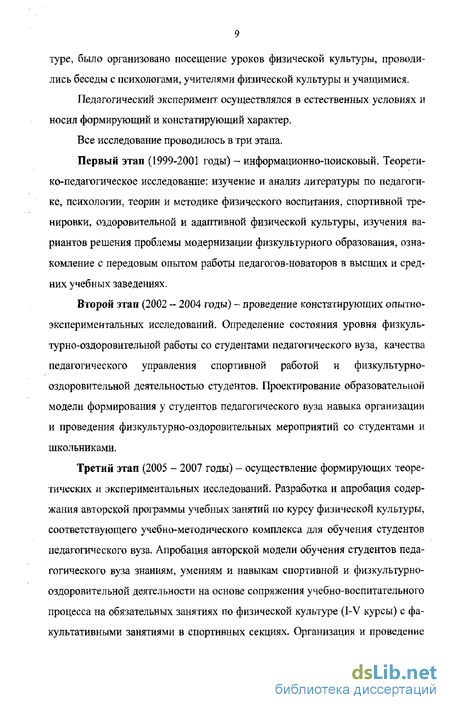 9

туре, было организовано посещение уроков физической культуры, проводились беседы с психологами, учителями физической культуры и учащимися.

Педагогический эксперимент осуществлялся в естественных условиях и носил формирующий и констатирующий характер.

Все исследование проводилось в три этапа.

Первый этап (1999-2001 годы) – информационно-поисковый. Теоретико-педагогическое исследование: изучение и анализ литературы по педагогике, психологии, теории и методике физического воспитания, спортивной тренировки, оздоровительной и адаптивной физической культуры, изучения вариантов решения проблемы модернизации физкультурного образования, ознакомление с передовым опытом работы педагогов-новаторов в высших и средних учебных заведениях.

Второй этап (2002 – 2004 годы) – проведение констатирующих опытно-экспериментальных исследований. Определение состояния уровня физкультурно-оздоровительной работы со студентами педагогического вуза, качества педагогического управления спортивной работой и физкультурно-оздоровительной деятельностью студентов. Проектирование образовательной модели формирования у студентов педагогического вуза навыка организации и проведения физкультурно-оздоровительных мероприятий со студентами и школьниками.

Третий этап (2005 – 2007 годы) – осуществление формирующих теоретических и экспериментальных исследований. Разработка и апробация содержания авторской программы учебных занятий по курсу физической культуры, соответствующего учебно-методического комплекса для обучения студентов педагогического вуза. Апробация авторской модели обучения студентов педагогического вуза знаниям, умениям и навыкам спортивной и физкультурно-оздоровительной деятельности на основе сопряжения учебно-воспитательного процесса на обязательных занятиях по физической культуре (I-V курсы) с факультативными занятиями в спортивных секциях. Организация и проведение

dsLib.net
библиотека диссертаций